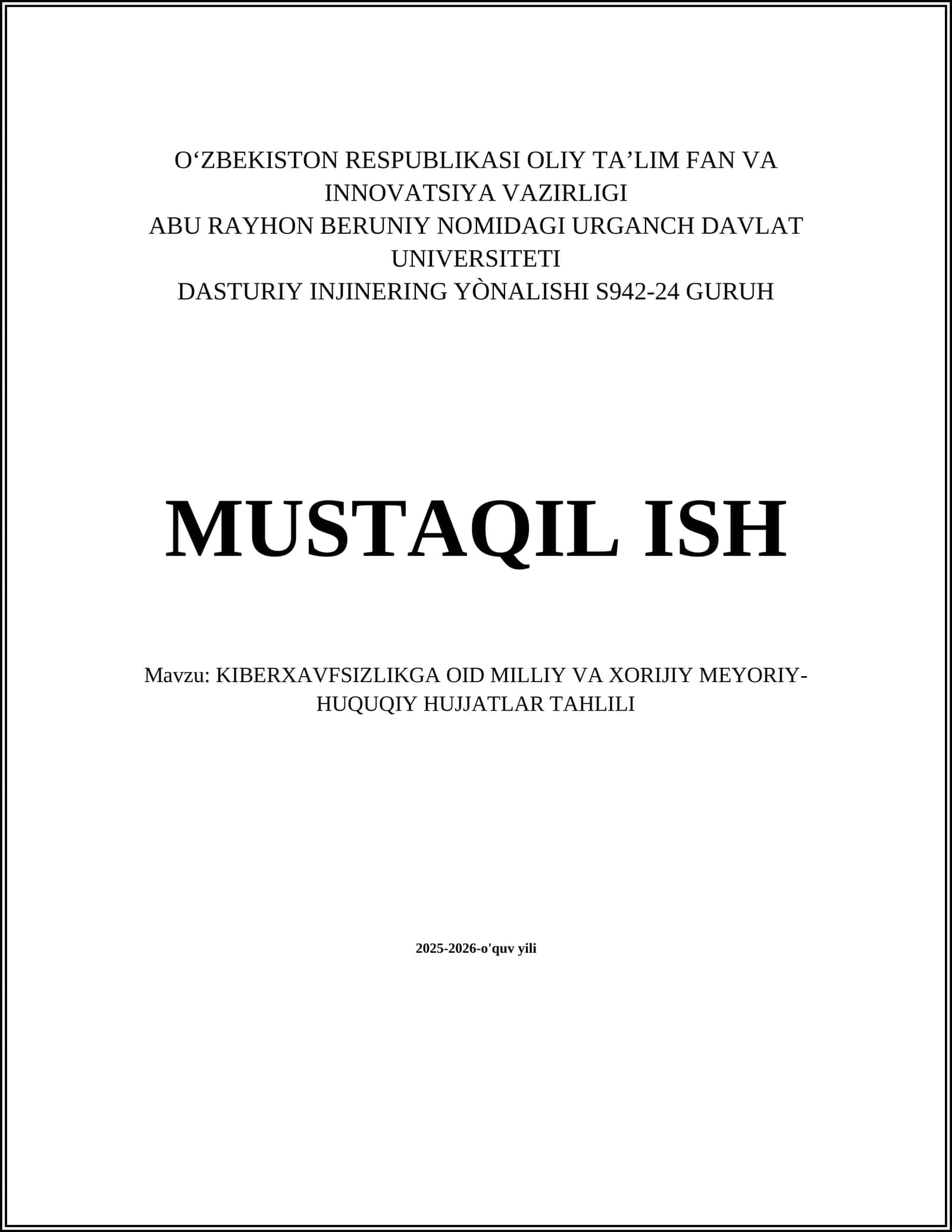 O‘ZBEKISTON RESPUBLIKASI OLIY TA’LIM FAN VA INNOVATSIYA VAZIRLIGI
ABU RAYHON BERUNIY NOMIDAGI URGANCH DAVLAT UNIVERSITETI
DASTURIY INJINERING YÒNALISHI S942-24 GURUH

MUSTAQIL ISH

Mavzu: KIBERXAVFSIZLIKGA OID MILLIY VA XORIJIY MEYORIY-HUQUQIY HUJJATLAR TAHLILI

2025-2026-o'quv yili